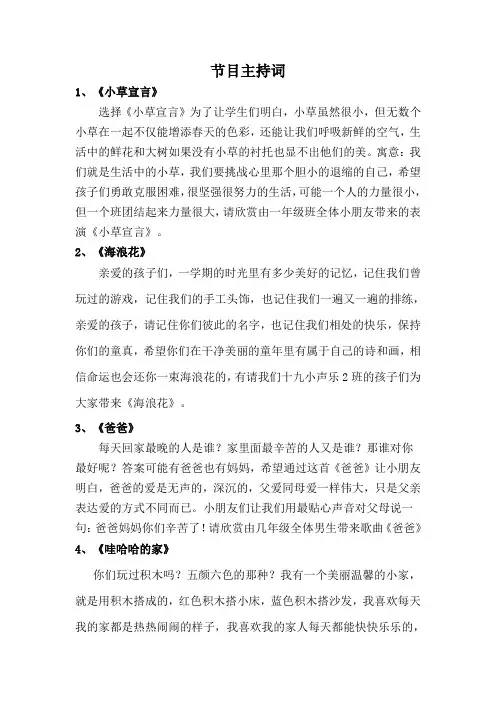 节目主持词

1、《小草宣言》

选择《小草宣言》为了让学生们明白，小草虽然很小，但无数个小草在一起不仅能增添春天的色彩，还能让我们呼吸新鲜的空气，生活中的鲜花和大树如果没有小草的衬托也显不出他们的美。寓意：我们就是生活中的小草，我们要挑战心里那个胆小的退缩的自己，希望孩子们勇敢克服困难，很坚强很努力的生活，可能一个人的力量很小，但一个班团结起来力量很大，请欣赏由一年级班全体小朋友带来的表演《小草宣言》。

2、《海浪花》

亲爱的孩子们，一学期的时光里有多少美好的记忆，记住我们曾玩过的游戏，记住我们的手工头饰，也记住我们一遍又一遍的排练，亲爱的孩子，请记住你们彼此的名字，也记住我们相处的快乐，保持你们的童真，希望你们在干净美丽的童年里有属于自己的诗和画，相信命运也会还你一束海浪花的，有请我们十九小声乐2班的孩子们为大家带来《海浪花》。

3、《爸爸》

每天回家最晚的人是谁？家里面最辛苦的人又是谁？那谁对你最好呢？答案可能有爸爸也有妈妈，希望通过这首《爸爸》让小朋友明白，爸爸的爱是无声的，深沉的，父爱同母爱一样伟大，只是父亲表达爱的方式不同而已。小朋友们让我们用最贴心声音对父母说一句：爸爸妈妈你们辛苦了！请欣赏由几年级全体男生带来歌曲《爸爸》

4、《哇哈哈的家》

你们玩过积木吗？五颜六色的那种？我有一个美丽温馨的小家，就是用积木搭成的，红色积木搭小床，蓝色积木搭沙发，我喜欢每天我的家都是热热闹闹的样子，我喜欢我的家人每天都能快快乐乐的，